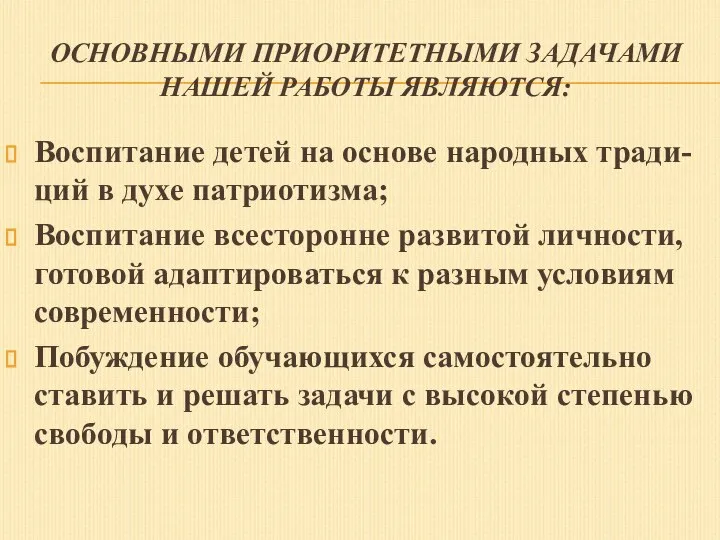 ОСНОВНЫМИ ПРИОРИТЕТНЫМИ ЗАДАЧАМИ НАШЕЙ РАБОТЫ ЯВЛЯЮТСЯ:

Воспитание детей на основе народных традиций в духе патриотизма;

Воспитание всесторонне развитой личности, готовой адаптироваться к разным условиям современности;

Побуждение обучающихся самостоятельно ставить и решать задачи с высокой степенью свободы и ответственности.